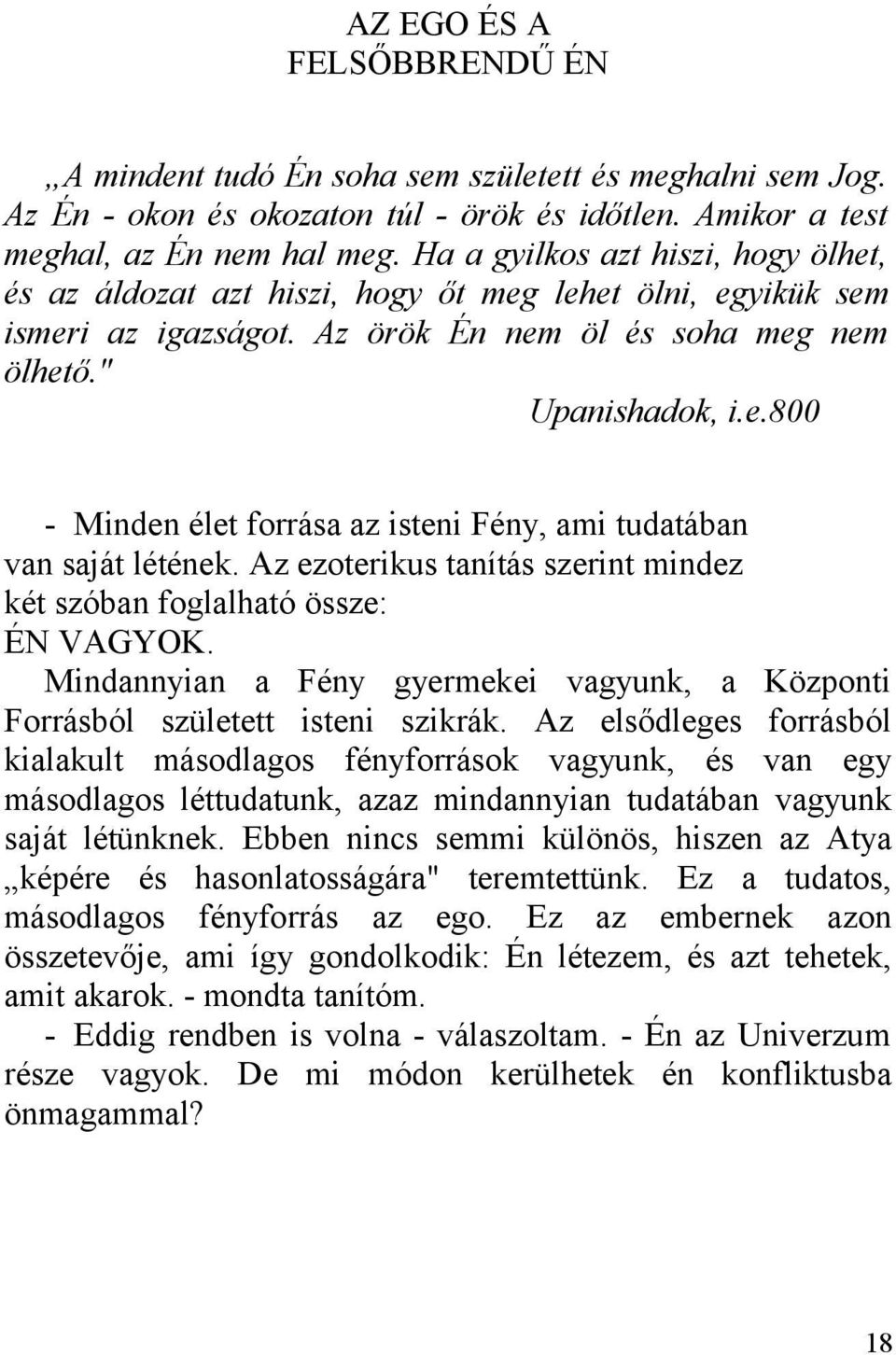 AZ EGO ÉS A FELSŐBBRENDŰ ÉN

„A mindent tudó Én soha sem született és meghalni sem Jog. Az Én - okon és okozaton túl - örök és időtlen. Amikor a test meghal, az Én nem hal meg. Ha a gyilkos azt hiszi, hogy ölhet, és az áldozat azt hiszi, hogy őt meg lehet ölni, egyikük sem ismeri az igazságot. Az örök Én nem öl és soha meg nem ölhető."

Upanishadok, i.e.800

- Minden élet forrása az isteni Fény, ami tudatában van saját létének. Az ezoterikus tanítás szerint mindez két szóban foglalható össze:
ÉN VAGYOK.
Mindannyian a Fény gyermekei vagyunk, a Központi Forrásból született isteni szikrák. Az elsődleges forrásból kialakult másodlagos fényforrások vagyunk, és van egy másodlagos léttudatunk, azaz mindannyian tudatában vagyunk saját létünknek. Ebben nincs semmi különös, hiszen az Atya „képére és hasonlatosságára" teremtettünk. Ez a tudatos, másodlagos fényforrás az ego. Ez az embernek azon összetevője, ami így gondolkodik: Én létezem, és azt tehetek, amit akarok. - mondta tanítóm.
- Eddig rendben is volna - válaszoltam. - Én az Univerzum része vagyok. De mi módon kerülhetek én konfliktusba önmagammal?

18